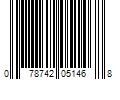 0 78742 05146 8